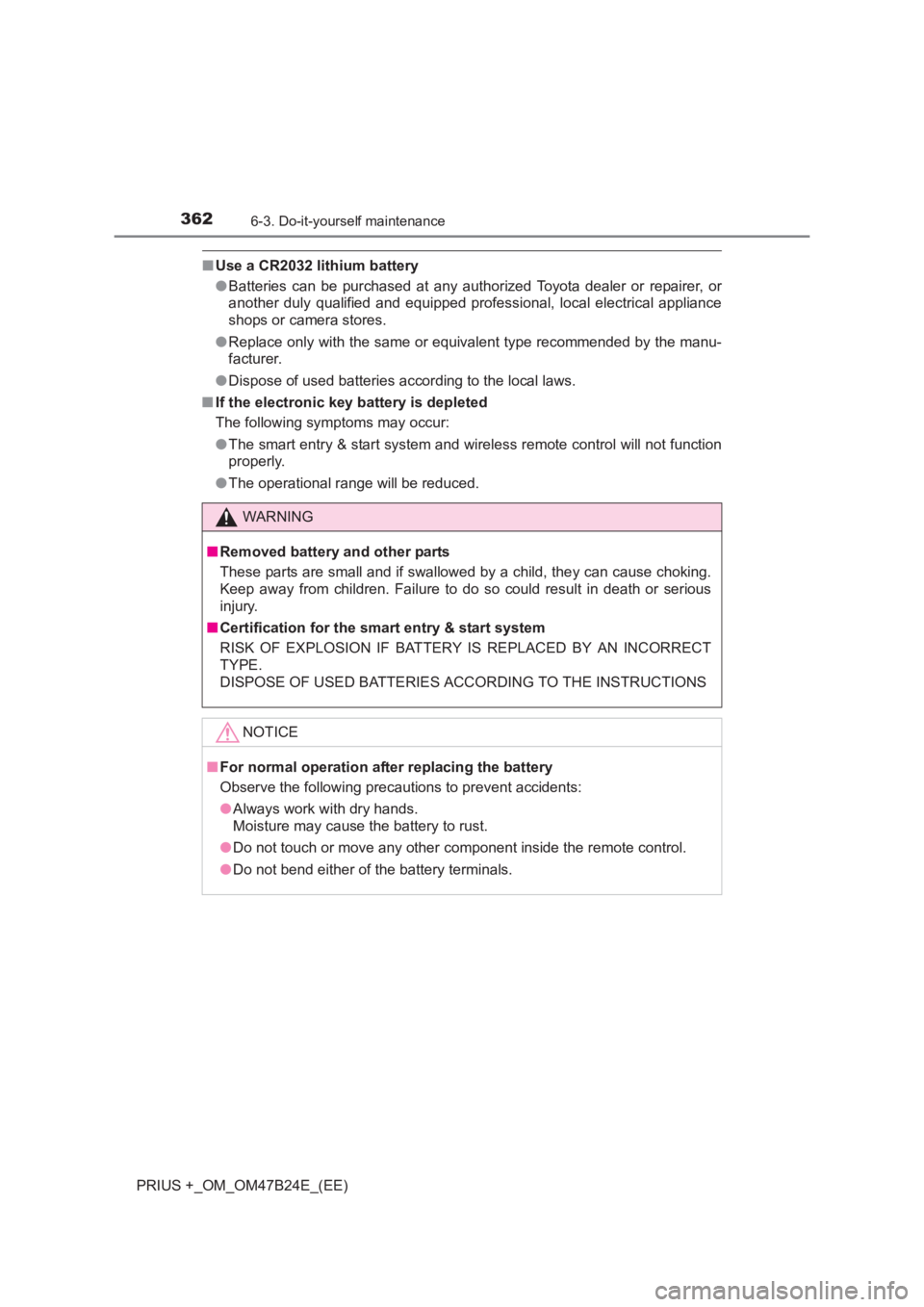 362
6-3. Do-it-yourself maintenance

■ Use a CR2032 lithium battery

● Batteries can be purchased at any authorized Toyota dealer or repairer, or another duly qualified and equipped professional, local electrical appliance shops or camera stores.

● Replace only with the same or equivalent type recommended by the manufacturer.

● Dispose of used batteries according to the local laws.

■ If the electronic key battery is depleted

The following symptoms may occur:

● The smart entry & start system and wireless remote control will not function properly.

● The operational range will be reduced.

WARNING

■ Removed battery and other parts

These parts are small and if swallowed by a child, they can cause choking. Keep away from children. Failure to do so could result in death or serious injury.

■ Certification for the smart entry & start system

RISK OF EXPLOSION IF BATTERY IS REPLACED BY AN INCORRECT TYPE.
DISPOSE OF USED BATTERIES ACCORDING TO THE INSTRUCTIONS

NOTICE

■ For normal operation after replacing the battery

Observe the following precautions to prevent accidents:

● Always work with dry hands.
Moisture may cause the battery to rust.

● Do not touch or move any other component inside the remote control.

● Do not bend either of the battery terminals.

PRIUS +_OM_OM47B24E_(EE)

carmanualsonline.info